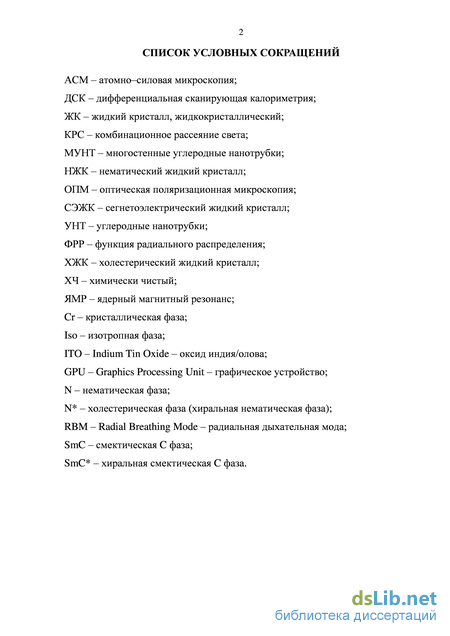 2

СПИСОК УСЛОВНЫХ СОКРАЩЕНИЙ

АСМ – атомно–силовая микроскопия;

ДСК – дифференциальная сканирующая калориметрия;

ЖК – жидкий кристалл, жидкокристаллический;

КРС – комбинационное рассеяние света;

МУНТ – многостенные углеродные нанотрубки;

НЖК – нематический жидкий кристалл;

ОПМ – оптическая поляризационная микроскопия;

СЭЖК – сегнетоэлектрический жидкий кристалл;

УНТ – углеродные нанотрубки;

ФРР – функция радиального распределения;

ХЖК – холестерический жидкий кристалл;

ХЧ – химически чистый;

ЯМР – ядерный магнитный резонанс;

Cr – кристаллическая фаза;

Iso – изотропная фаза;

ITO – Indium Tin Oxide – оксид индия/олова;

GPU – Graphics Processing Unit – графическое устройство;

N – нематическая фаза;

N* – холестерическая фаза (хиральная нематическая фаза);

RBM – Radial Breathing Mode – радиальная дыхательная мода;

SmC – смектическая С фаза;

SmC* – хиральная смектическая С фаза.

dsLib.net
библиотека диссертаций